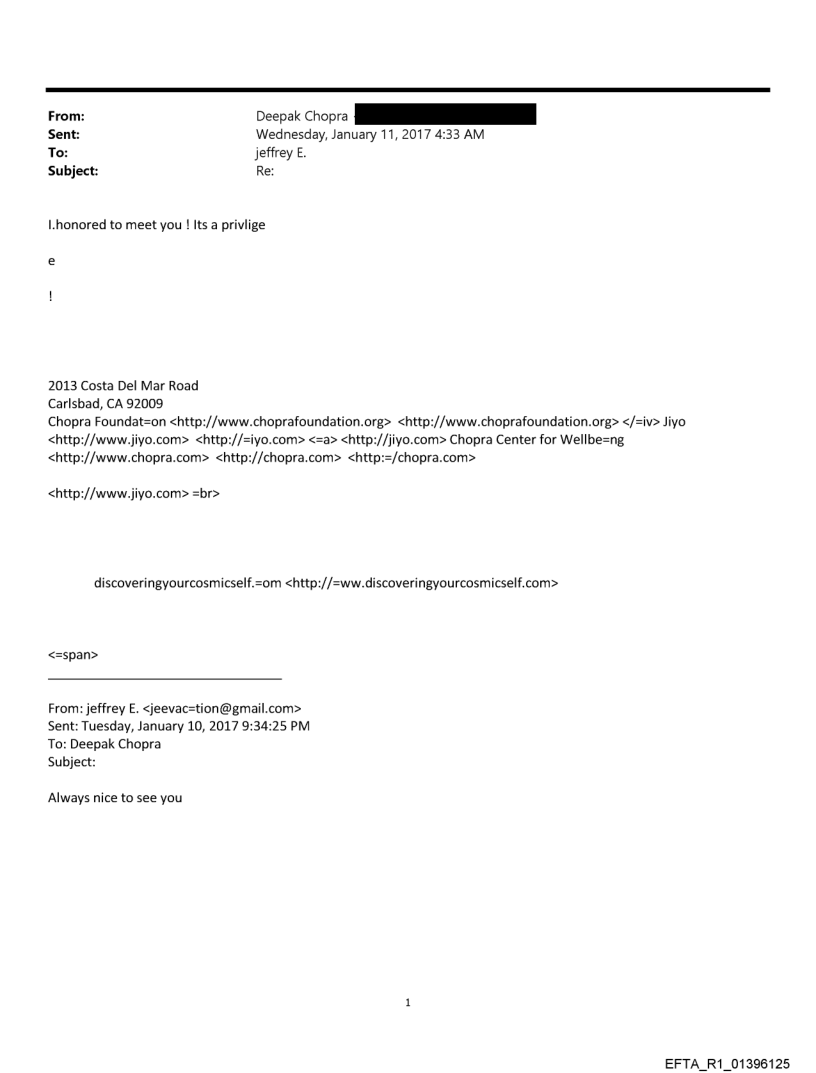 From: Deepak Chopra
Sent: Wednesday, January 11, 2017 4:33 AM
To: jeffrey E.
Subject: Re:

I.honored to meet you ! Its a privlige

e

!

2013 Costa Del Mar Road
Carlsbad, CA 92009
Chopra Foundat=on <http://www.choprafoundation.org> <http://www.choprafoundation.org> </=iv> Jiyo <http://www.jiyo.com> <http://=iyo.com> <=a> <http://jiyo.com> Chopra Center for Wellbe=ng <http://www.chopra.com> <http://chopra.com> <http:=/chopra.com>

<http://www.jiyo.com> =br>

discoveringyourcosmicself.=om <http://=ww.discoveringyourcosmicself.com>

<=span>

From: jeffrey E. <jeevac=tion@gmail.com>
Sent: Tuesday, January 10, 2017 9:34:25 PM
To: Deepak Chopra
Subject:

Always nice to see you

1

EFTA_R1_01396125